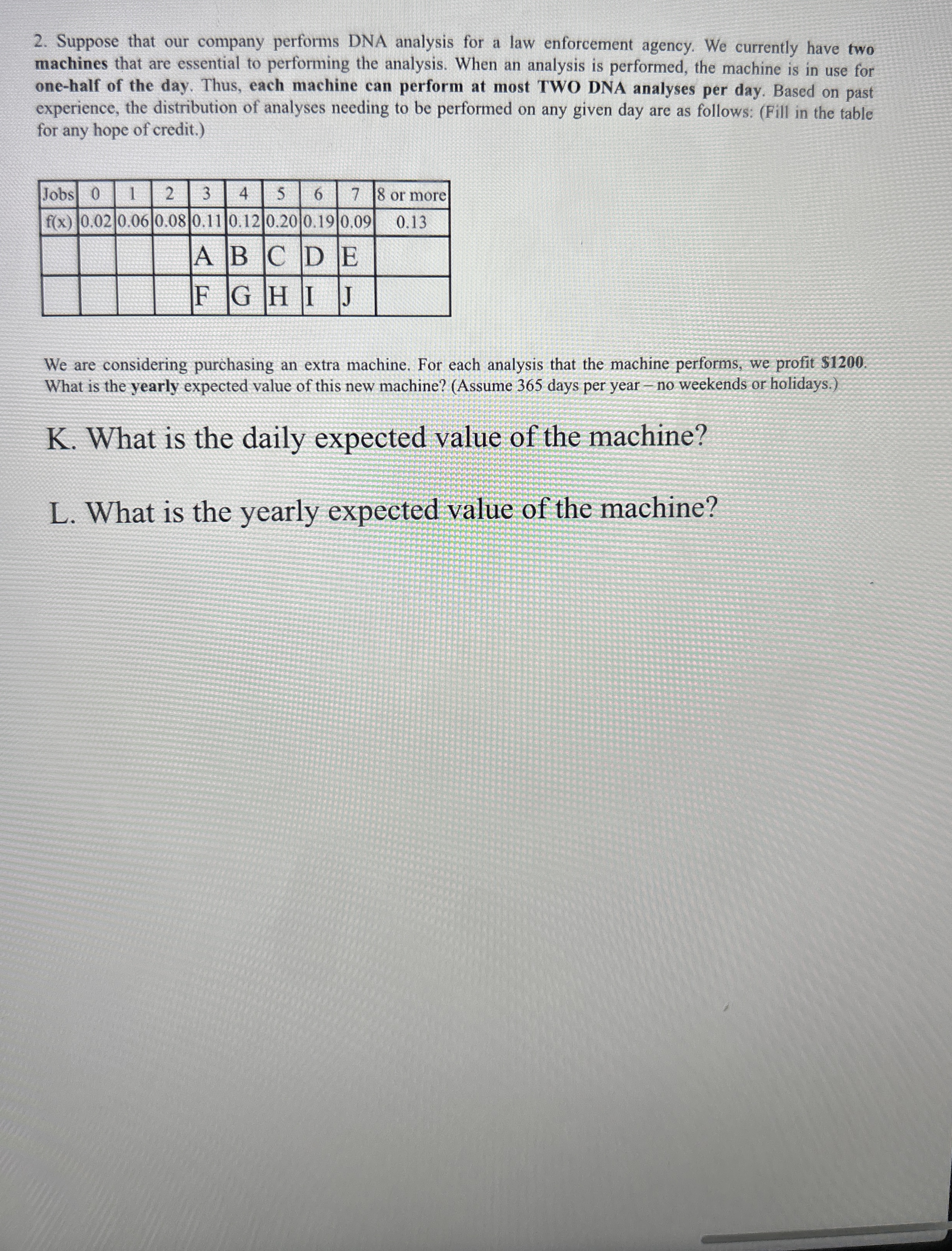 2. Suppose that our company performs DNA analysis for a law enforcement agency. We currently have two machines that are essential to performing the analysis. When an analysis is performed, the machine is in use for one-half of the day. Thus, each machine can perform at most TWO DNA analyses per day. Based on past experience, the distribution of analyses needing to be performed on any given day are as follows: (Fill in the table for any hope of credit.)

| Jobs | 0 | 1 | 2 | 3 | 4 | 5 | 6 | 7 | 8 or more |
|---|---|---|---|---|---|---|---|---|---|
| f(x) | 0.02 | 0.06 | 0.08 | 0.11 | 0.12 | 0.20 | 0.19 | 0.09 | 0.13 |
| | | | | A | B | C | D | E | |
| | | | | F | G | H | I | J | |

We are considering purchasing an extra machine. For each analysis that the machine performs, we profit $1200. What is the yearly expected value of this new machine? (Assume 365 days per year – no weekends or holidays.)

K. What is the daily expected value of the machine?

L. What is the yearly expected value of the machine?